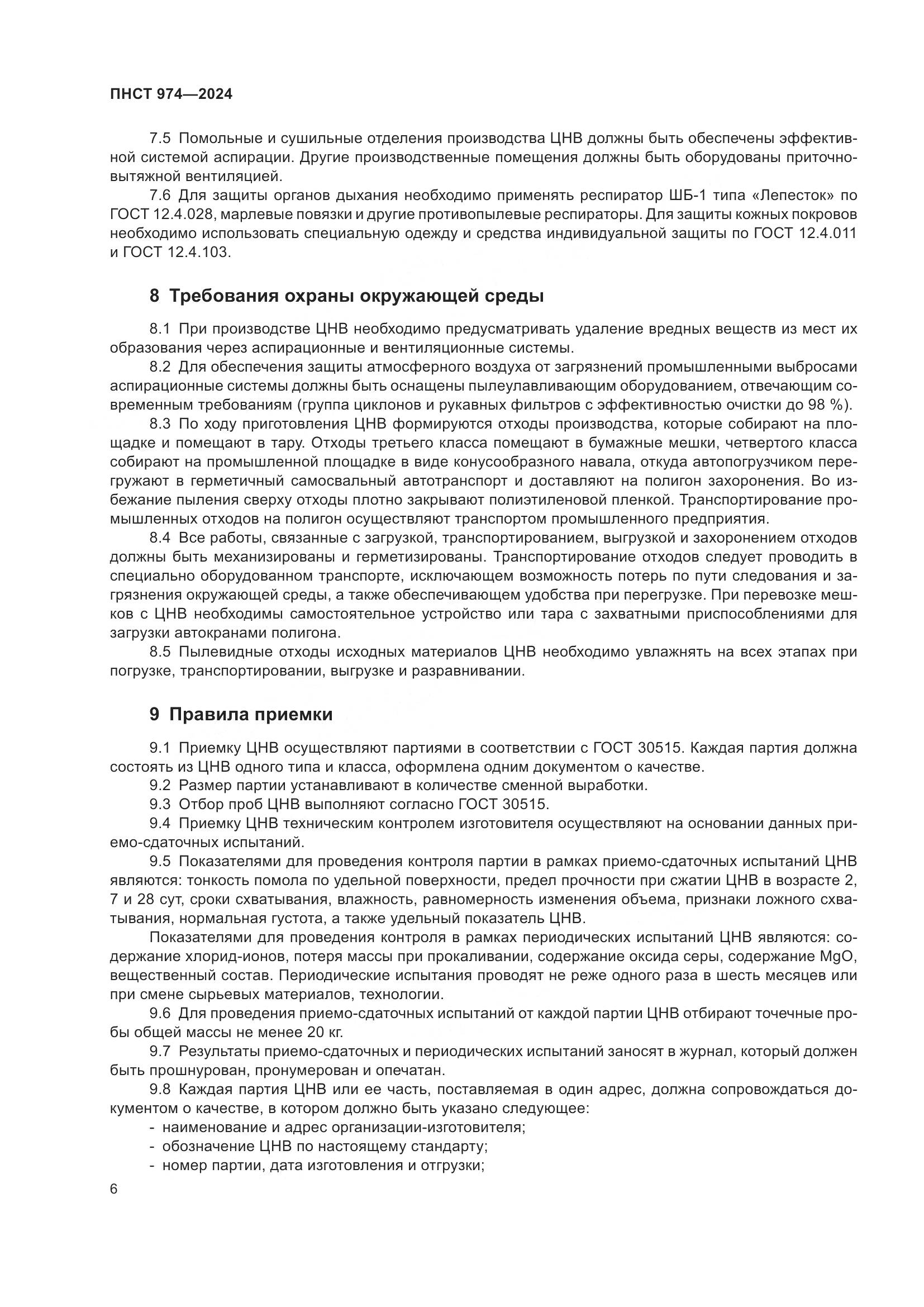 ПНСТ 974—2024

7.5 Помольные и сушильные отделения производства ЦНВ должны быть обеспечены эффективной системой аспирации. Другие производственные помещения должны быть оборудованы приточно-вытяжной вентиляцией.

7.6 Для защиты органов дыхания необходимо применять респиратор ШБ-1 типа «Лепесток» по ГОСТ 12.4.028, марлевые повязки и другие противопылевые респираторы. Для защиты кожных покровов необходимо использовать специальную одежду и средства индивидуальной защиты по ГОСТ 12.4.011 и ГОСТ 12.4.103.

8 Требования охраны окружающей среды

8.1 При производстве ЦНВ необходимо предусматривать удаление вредных веществ из мест их образования через аспирационные и вентиляционные системы.

8.2 Для обеспечения защиты атмосферного воздуха от загрязнений промышленными выбросами аспирационные системы должны быть оснащены пылеулавливающим оборудованием, отвечающим современным требованиям (группа циклонов и рукавных фильтров с эффективностью очистки до 98 %).

8.3 По ходу приготовления ЦНВ формируются отходы производства, которые собирают на площадке и помещают в тару. Отходы третьего класса помещают в бумажные мешки, четвертого класса собирают на промышленной площадке в виде конусообразного навала, откуда автопогрузчиком перегружают в герметичный самосвальный автотранспорт и доставляют на полигон захоронения. Во избежание пыления сверху отходы плотно закрывают полиэтиленовой пленкой. Транспортирование промышленных отходов на полигон осуществляют транспортом промышленного предприятия.

8.4 Все работы, связанные с загрузкой, транспортированием, выгрузкой и захоронением отходов должны быть механизированы и герметизированы. Транспортирование отходов следует проводить в специально оборудованном транспорте, исключающем возможность потерь по пути следования и загрязнения окружающей среды, а также обеспечивающем удобства при перегрузке. При перевозке мешков с ЦНВ необходимы самостоятельное устройство или тара с захватными приспособлениями для загрузки автокранами полигона.

8.5 Пылевидные отходы исходных материалов ЦНВ необходимо увлажнять на всех этапах при погрузке, транспортировании, выгрузке и разравнивании.

9 Правила приемки

9.1 Приемку ЦНВ осуществляют партиями в соответствии с ГОСТ 30515. Каждая партия должна состоять из ЦНВ одного типа и класса, оформлена одним документом о качестве.

9.2 Размер партии устанавливают в количестве сменной выработки.

9.3 Отбор проб ЦНВ выполняют согласно ГОСТ 30515.

9.4 Приемку ЦНВ техническим контролем изготовителя осуществляют на основании данных приемо-сдаточных испытаний.

9.5 Показателями для проведения контроля партии в рамках приемо-сдаточных испытаний ЦНВ являются: тонкость помола по удельной поверхности, предел прочности при сжатии ЦНВ в возрасте 2, 7 и 28 сут, сроки схватывания, влажность, равномерность изменения объема, признаки ложного схватывания, нормальная густота, а также удельный показатель ЦНВ.

Показателями для проведения контроля в рамках периодических испытаний ЦНВ являются: содержание хлорид-ионов, потеря массы при прокаливании, содержание оксида серы, содержание MgO, вещественный состав. Периодические испытания проводят не реже одного раза в шесть месяцев или при смене сырьевых материалов, технологии.

9.6 Для проведения приемо-сдаточных испытаний от каждой партии ЦНВ отбирают точечные пробы общей массы не менее 20 кг.

9.7 Результаты приемо-сдаточных и периодических испытаний заносят в журнал, который должен быть прошнурован, пронумерован и опечатан.

9.8 Каждая партия ЦНВ или ее часть, поставляемая в один адрес, должна сопровождаться документом о качестве, в котором должно быть указано следующее:
- наименование и адрес организации-изготовителя;
- обозначение ЦНВ по настоящему стандарту;
- номер партии, дата изготовления и отгрузки;

6